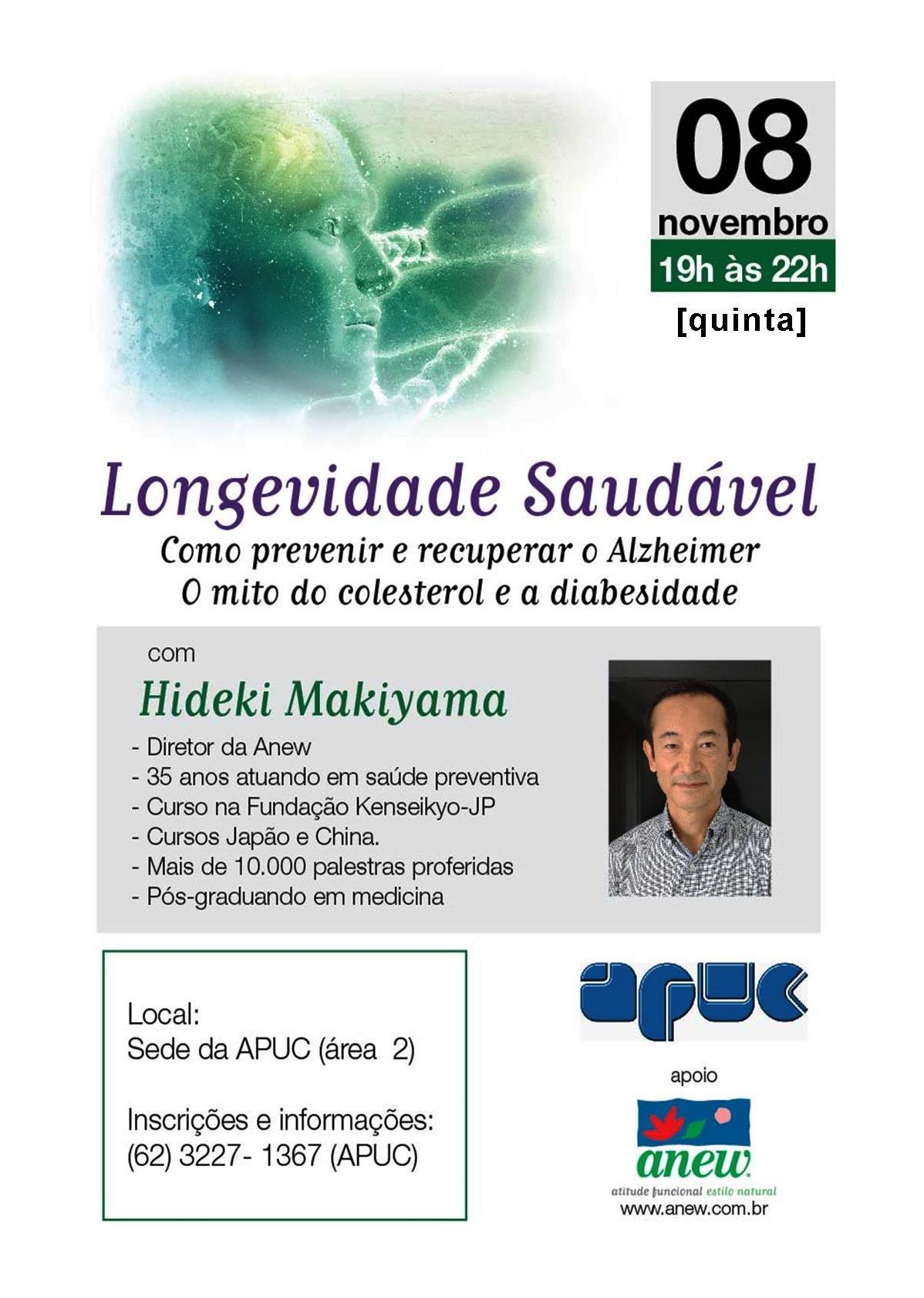 08
novembro
19h às 22h
[quinta]

Longevidade Saudável
Como prevenir e recuperar o Alzheimer
O mito do colesterol e a diabesidade

com
Hideki Makiyama
- Diretor da Anew
- 35 anos atuando em saúde preventiva
- Curso na Fundação Kenseikyo-JP
- Cursos Japão e China.
- Mais de 10.000 palestras proferidas
- Pós-graduando em medicina

Local:
Sede da APUC (área 2)

Inscrições e informações:
(62) 3227- 1367 (APUC)

apuc

apoio

anew
atitude funcional estilo natural
www.anew.com.br